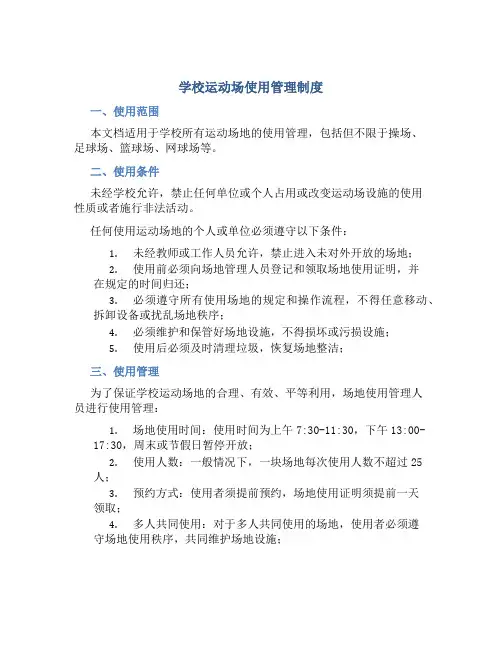 学校运动场使用管理制度

一、使用范围

本文档适用于学校所有运动场地的使用管理，包括但不限于操场、足球场、篮球场、网球场等。

二、使用条件

未经学校允许，禁止任何单位或个人占用或改变运动场设施的使用性质或者施行非法活动。

任何使用运动场地的个人或单位必须遵守以下条件：

1. 未经教师或工作人员允许，禁止进入未对外开放的场地；
2. 使用前必须向场地管理人员登记和领取场地使用证明，并在规定的时间归还；
3. 必须遵守所有使用场地的规定和操作流程，不得任意移动、拆卸设备或扰乱场地秩序；
4. 必须维护和保管好场地设施，不得损坏或污损设施；
5. 使用后必须及时清理垃圾，恢复场地整洁；

三、使用管理

为了保证学校运动场地的合理、有效、平等利用，场地使用管理人员进行使用管理：

1. 场地使用时间：使用时间为上午 7:30-11:30，下午 13:00-17:30，周末或节假日暂停开放；
2. 使用人数：一般情况下，一块场地每次使用人数不超过 25 人；
3. 预约方式：使用者须提前预约，场地使用证明须提前一天领取；
4. 多人共同使用：对于多人共同使用的场地，使用者必须遵守场地使用秩序，共同维护场地设施；